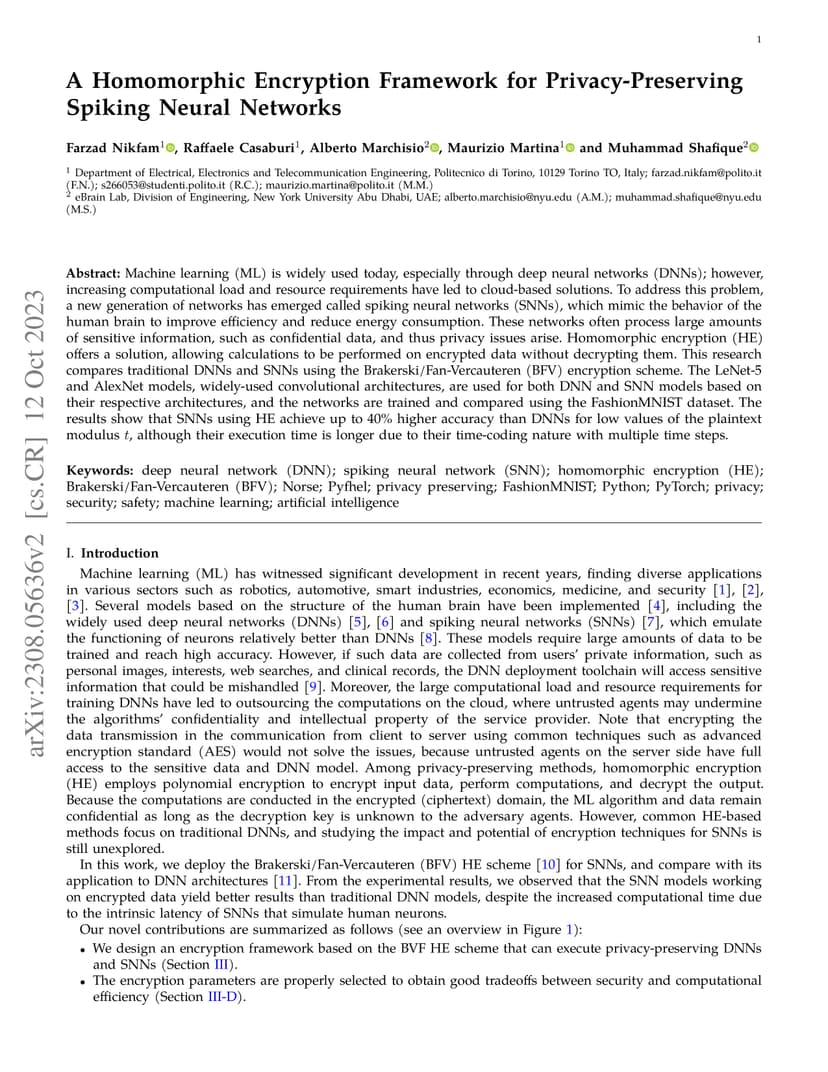 1

A Homomorphic Encryption Framework for Privacy-Preserving Spiking Neural Networks

Farzad Nikfam$^1$, Raffaele Casaburi$^1$, Alberto Marchisio$^2$, Maurizio Martina$^1$ and Muhammad Shafique$^2$

$^1$ Department of Electrical, Electronics and Telecommunication Engineering, Politecnico di Torino, 10129 Torino TO, Italy; farzad.nikfam@polito.it (F.N.); s266053@studenti.polito.it (R.C.); maurizio.martina@polito.it (M.M.)
$^2$ eBrain Lab, Division of Engineering, New York University Abu Dhabi, UAE; alberto.marchisio@nyu.edu (A.M.); muhammad.shafique@nyu.edu (M.S.)

arXiv:2308.05636v2 [cs.CR] 12 Oct 2023

Abstract: Machine learning (ML) is widely used today, especially through deep neural networks (DNNs); however, increasing computational load and resource requirements have led to cloud-based solutions. To address this problem, a new generation of networks has emerged called spiking neural networks (SNNs), which mimic the behavior of the human brain to improve efficiency and reduce energy consumption. These networks often process large amounts of sensitive information, such as confidential data, and thus privacy issues arise. Homomorphic encryption (HE) offers a solution, allowing calculations to be performed on encrypted data without decrypting them. This research compares traditional DNNs and SNNs using the Brakerski/Fan-Vercauteren (BFV) encryption scheme. The LeNet-5 and AlexNet models, widely-used convolutional architectures, are used for both DNN and SNN models based on their respective architectures, and the networks are trained and compared using the FashionMNIST dataset. The results show that SNNs using HE achieve up to 40% higher accuracy than DNNs for low values of the plaintext modulus $t$, although their execution time is longer due to their time-coding nature with multiple time steps.

Keywords: deep neural network (DNN); spiking neural network (SNN); homomorphic encryption (HE); Brakerski/Fan-Vercauteren (BFV); Norse; Pyfhel; privacy preserving; FashionMNIST; Python; PyTorch; privacy; security; safety; machine learning; artificial intelligence

I. Introduction

Machine learning (ML) has witnessed significant development in recent years, finding diverse applications in various sectors such as robotics, automotive, smart industries, economics, medicine, and security [1], [2], [3]. Several models based on the structure of the human brain have been implemented [4], including the widely used deep neural networks (DNNs) [5], [6] and spiking neural networks (SNNs) [7], which emulate the functioning of neurons relatively better than DNNs [8]. These models require large amounts of data to be trained and reach high accuracy. However, if such data are collected from users' private information, such as personal images, interests, web searches, and clinical records, the DNN deployment toolchain will access sensitive information that could be mishandled [9]. Moreover, the large computational load and resource requirements for training DNNs have led to outsourcing the computations on the cloud, where untrusted agents may undermine the algorithms' confidentiality and intellectual property of the service provider. Note that encrypting the data transmission in the communication from client to server using common techniques such as advanced encryption standard (AES) would not solve the issues, because untrusted agents on the server side have full access to the sensitive data and DNN model. Among privacy-preserving methods, homomorphic encryption (HE) employs polynomial encryption to encrypt input data, perform computations, and decrypt the output. Because the computations are conducted in the encrypted (ciphertext) domain, the ML algorithm and data remain confidential as long as the decryption key is unknown to the adversary agents. However, common HE-based methods focus on traditional DNNs, and studying the impact and potential of encryption techniques for SNNs is still unexplored.

In this work, we deploy the Brakerski/Fan-Vercauteren (BFV) HE scheme [10] for SNNs, and compare with its application to DNN architectures [11]. From the experimental results, we observed that the SNN models working on encrypted data yield better results than traditional DNN models, despite the increased computational time due to the intrinsic latency of SNNs that simulate human neurons.

Our novel contributions are summarized as follows (see an overview in Figure 1):
• We design an encryption framework based on the BVF HE scheme that can execute privacy-preserving DNNs and SNNs (Section III).
• The encryption parameters are properly selected to obtain good tradeoffs between security and computational efficiency (Section III-D).